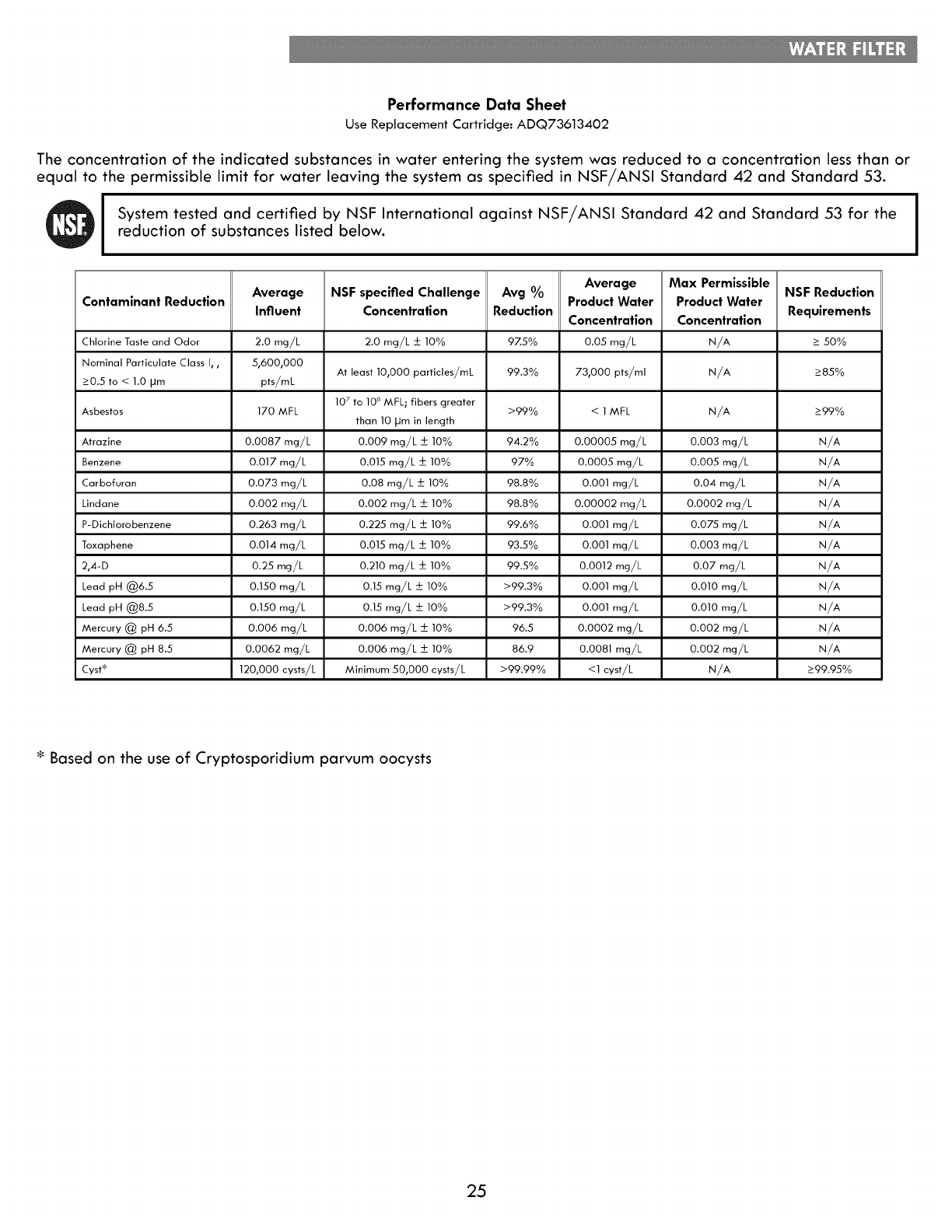 WATER FILTER

Performance Data Sheet
Use Replacement Cartridge: ADQ73613402

The concentration of the indicated substances in water entering the system was reduced to a concentration less than or equal to the permissible limit for water leaving the system as specified in NSF/ANSI Standard 42 and Standard 53.

NSF

System tested and certified by NSF International against NSF/ANSI Standard 42 and Standard 53 for the reduction of substances listed below.

| Contaminant Reduction | Average Influent | NSF specified Challenge Concentration | Avg % Reduction | Average Product Water Concentration | Max Permissible Product Water Concentration | NSF Reduction Requirements |
|---|---|---|---|---|---|---|
| Chlorine Taste and Odor | 2.0 mg/L | 2.0 mg/L ± 10% | 97.5% | 0.05 mg/L | N/A | ≥ 50% |
| Nominal Particulate Class I, , ≥0.5 to < 1.0 µm | 5,600,000 pts/mL | At least 10,000 particles/mL | 99.3% | 73,000 pts/ml | N/A | ≥85% |
| Asbestos | 170 MFL | $10^7$ to $10^8$ MFL; fibers greater than 10 µm in length | >99% | < 1 MFL | N/A | ≥99% |
| Atrazine | 0.0087 mg/L | 0.009 mg/L ± 10% | 94.2% | 0.00005 mg/L | 0.003 mg/L | N/A |
| Benzene | 0.017 mg/L | 0.015 mg/L ± 10% | 97% | 0.0005 mg/L | 0.005 mg/L | N/A |
| Carbofuran | 0.073 mg/L | 0.08 mg/L ± 10% | 98.8% | 0.001 mg/L | 0.04 mg/L | N/A |
| Lindane | 0.002 mg/L | 0.002 mg/L ± 10% | 98.8% | 0.00002 mg/L | 0.0002 mg/L | N/A |
| P-Dichlorobenzene | 0.263 mg/L | 0.225 mg/L ± 10% | 99.6% | 0.001 mg/L | 0.075 mg/L | N/A |
| Toxaphene | 0.014 mg/L | 0.015 mg/L ± 10% | 93.5% | 0.001 mg/L | 0.003 mg/L | N/A |
| 2,4-D | 0.25 mg/L | 0.210 mg/L ± 10% | 99.5% | 0.0012 mg/L | 0.07 mg/L | N/A |
| Lead pH @6.5 | 0.150 mg/L | 0.15 mg/L ± 10% | >99.3% | 0.001 mg/L | 0.010 mg/L | N/A |
| Lead pH @8.5 | 0.150 mg/L | 0.15 mg/L ± 10% | >99.3% | 0.001 mg/L | 0.010 mg/L | N/A |
| Mercury @ pH 6.5 | 0.006 mg/L | 0.006 mg/L ± 10% | 96.5 | 0.0002 mg/L | 0.002 mg/L | N/A |
| Mercury @ pH 8.5 | 0.0062 mg/L | 0.006 mg/L ± 10% | 86.9 | 0.0081 mg/L | 0.002 mg/L | N/A |
| Cyst* | 120,000 cysts/L | Minimum 50,000 cysts/L | >99.99% | <1 cyst/L | N/A | ≥99.95% |

* Based on the use of Cryptosporidium parvum oocysts

25